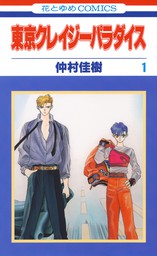 花とゆめCOMICS

東京クレイジーパラダイス

仲村佳樹 1